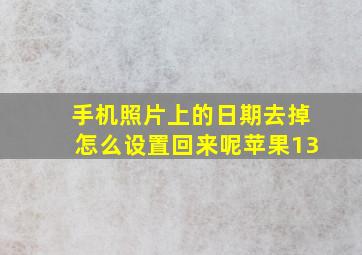 手机照片上的日期去掉怎么设置回来呢苹果13